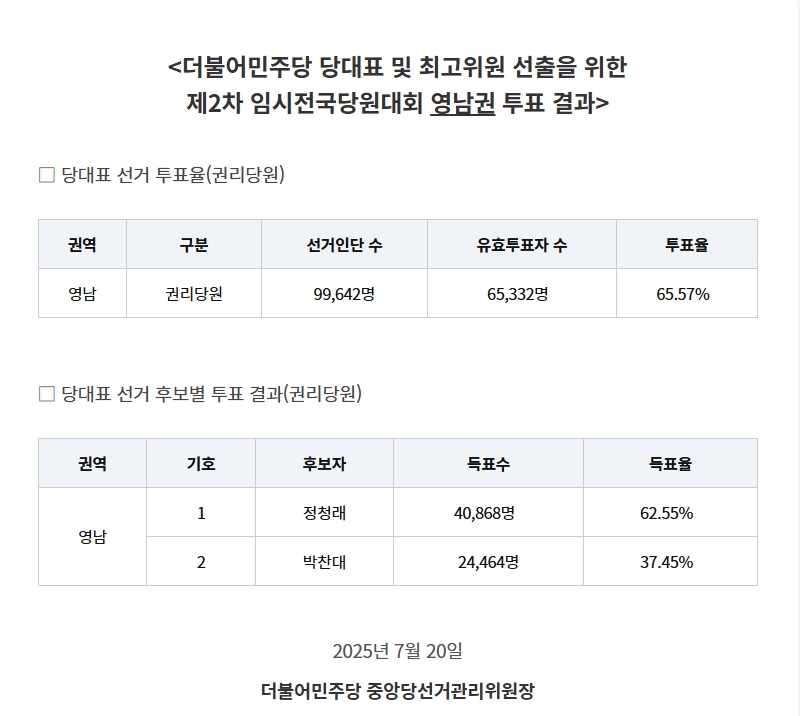 <더불어민주당 당대표 및 최고위원 선출을 위한
제2차 임시전국당원대회 영남권 투표 결과>

☐ 당대표 선거 투표율(권리당원)

| 권역 | 구분 | 선거인단 수 | 유효투표자 수 | 투표율 |
|---|---|---|---|---|
| 영남 | 권리당원 | 99,642명 | 65,332명 | 65.57% |

☐ 당대표 선거 후보별 투표 결과(권리당원)

| 권역 | 기호 | 후보자 | 득표수 | 득표율 |
|---|---|---|---|---|
| 영남 | 1 | 정청래 | 40,868명 | 62.55% |
|  | 2 | 박찬대 | 24,464명 | 37.45% |

2025년 7월 20일

더불어민주당 중앙당선거관리위원장